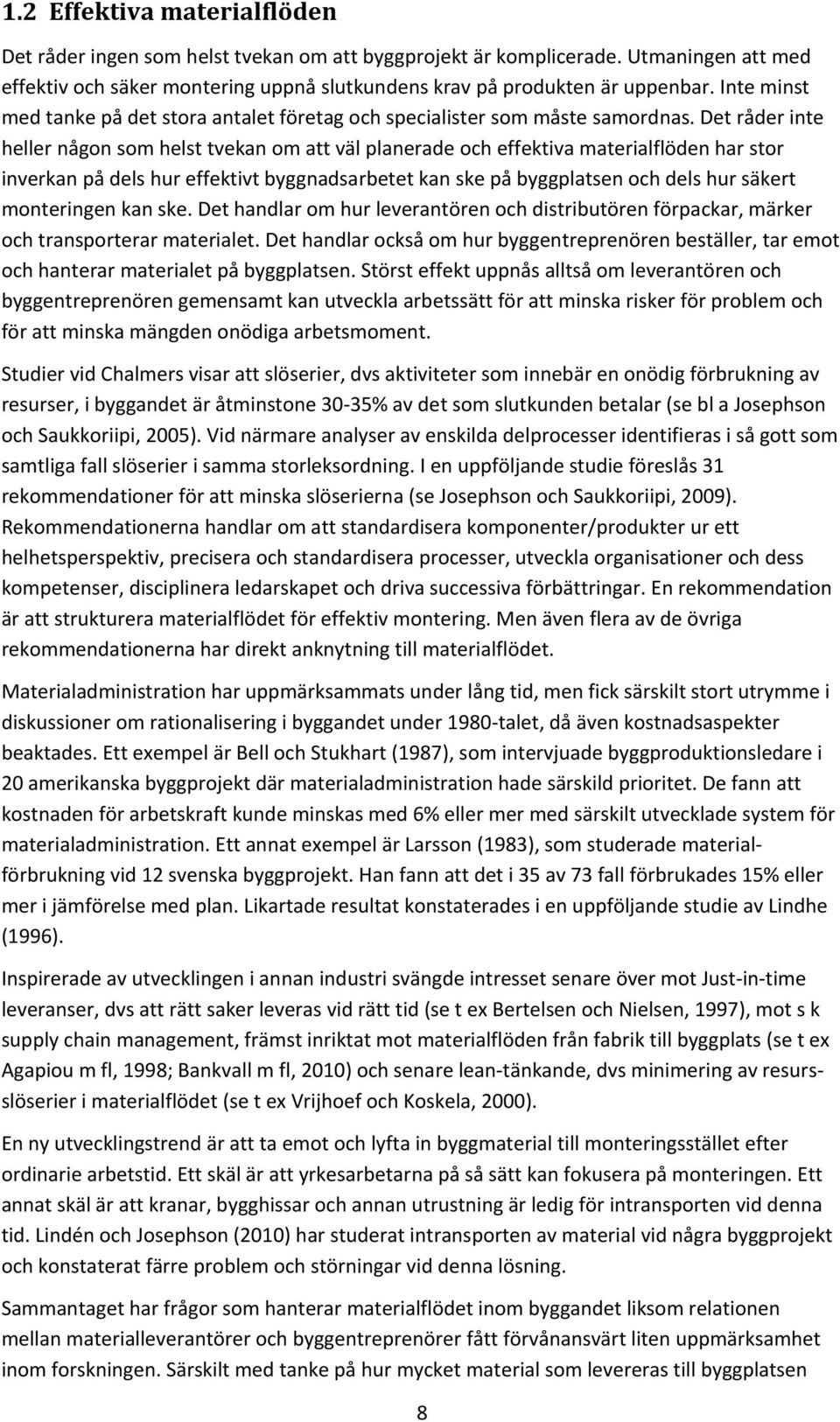 1.2 Effektiva materialflöden

Det råder ingen som helst tvekan om att byggprojekt är komplicerade. Utmaningen att med effektiv och säker montering uppnå slutkundens krav på produkten är uppenbar. Inte minst med tanke på det stora antalet företag och specialister som måste samordnas. Det råder inte heller någon som helst tvekan om att väl planerade och effektiva materialflöden har stor inverkan på dels hur effektivt byggnadsarbetet kan ske på byggplatsen och dels hur säkert monteringen kan ske. Det handlar om hur leverantören och distributören förpackar, märker och transporterar materialet. Det handlar också om hur byggentreprenören beställer, tar emot och hanterar materialet på byggplatsen. Störst effekt uppnås alltså om leverantören och byggentreprenören gemensamt kan utveckla arbetssätt för att minska risker för problem och för att minska mängden onödiga arbetsmoment.

Studier vid Chalmers visar att slöserier, dvs aktiviteter som innebär en onödig förbrukning av resurser, i byggandet är åtminstone 30-35% av det som slutkunden betalar (se bl a Josephson och Saukkoriipi, 2005). Vid närmare analyser av enskilda delprocesser identifieras i så gott som samtliga fall slöserier i samma storleksordning. I en uppföljande studie föreslås 31 rekommendationer för att minska slöserierna (se Josephson och Saukkoriipi, 2009). Rekommendationerna handlar om att standardisera komponenter/produkter ur ett helhetsperspektiv, precisera och standardisera processer, utveckla organisationer och dess kompetenser, disciplinera ledarskapet och driva successiva förbättringar. En rekommendation är att strukturera materialflödet för effektiv montering. Men även flera av de övriga rekommendationerna har direkt anknytning till materialflödet.

Materialadministration har uppmärksammats under lång tid, men fick särskilt stort utrymme i diskussioner om rationalisering i byggandet under 1980-talet, då även kostnadsaspekter beaktades. Ett exempel är Bell och Stukhart (1987), som intervjuade byggproduktionsledare i 20 amerikanska byggprojekt där materialadministration hade särskild prioritet. De fann att kostnaden för arbetskraft kunde minskas med 6% eller mer med särskilt utvecklade system för materialadministration. Ett annat exempel är Larsson (1983), som studerade materialförbrukning vid 12 svenska byggprojekt. Han fann att det i 35 av 73 fall förbrukades 15% eller mer i jämförelse med plan. Likartade resultat konstaterades i en uppföljande studie av Lindhe (1996).

Inspirerade av utvecklingen i annan industri svängde intresset senare över mot Just-in-time leveranser, dvs att rätt saker leveras vid rätt tid (se t ex Bertelsen och Nielsen, 1997), mot s k supply chain management, främst inriktat mot materialflöden från fabrik till byggplats (se t ex Agapiou m fl, 1998; Bankvall m fl, 2010) och senare lean-tänkande, dvs minimering av resursslöserier i materialflödet (se t ex Vrijhoef och Koskela, 2000).

En ny utvecklingstrend är att ta emot och lyfta in byggmaterial till monteringsstället efter ordinarie arbetstid. Ett skäl är att yrkesarbetarna på så sätt kan fokusera på monteringen. Ett annat skäl är att kranar, bygghissar och annan utrustning är ledig för intransporten vid denna tid. Lindén och Josephson (2010) har studerat intransporten av material vid några byggprojekt och konstaterat färre problem och störningar vid denna lösning.

Sammantaget har frågor som hanterar materialflödet inom byggandet liksom relationen mellan materialleverantörer och byggentreprenörer fått förvånansvärt liten uppmärksamhet inom forskningen. Särskilt med tanke på hur mycket material som levereras till byggplatsen

8